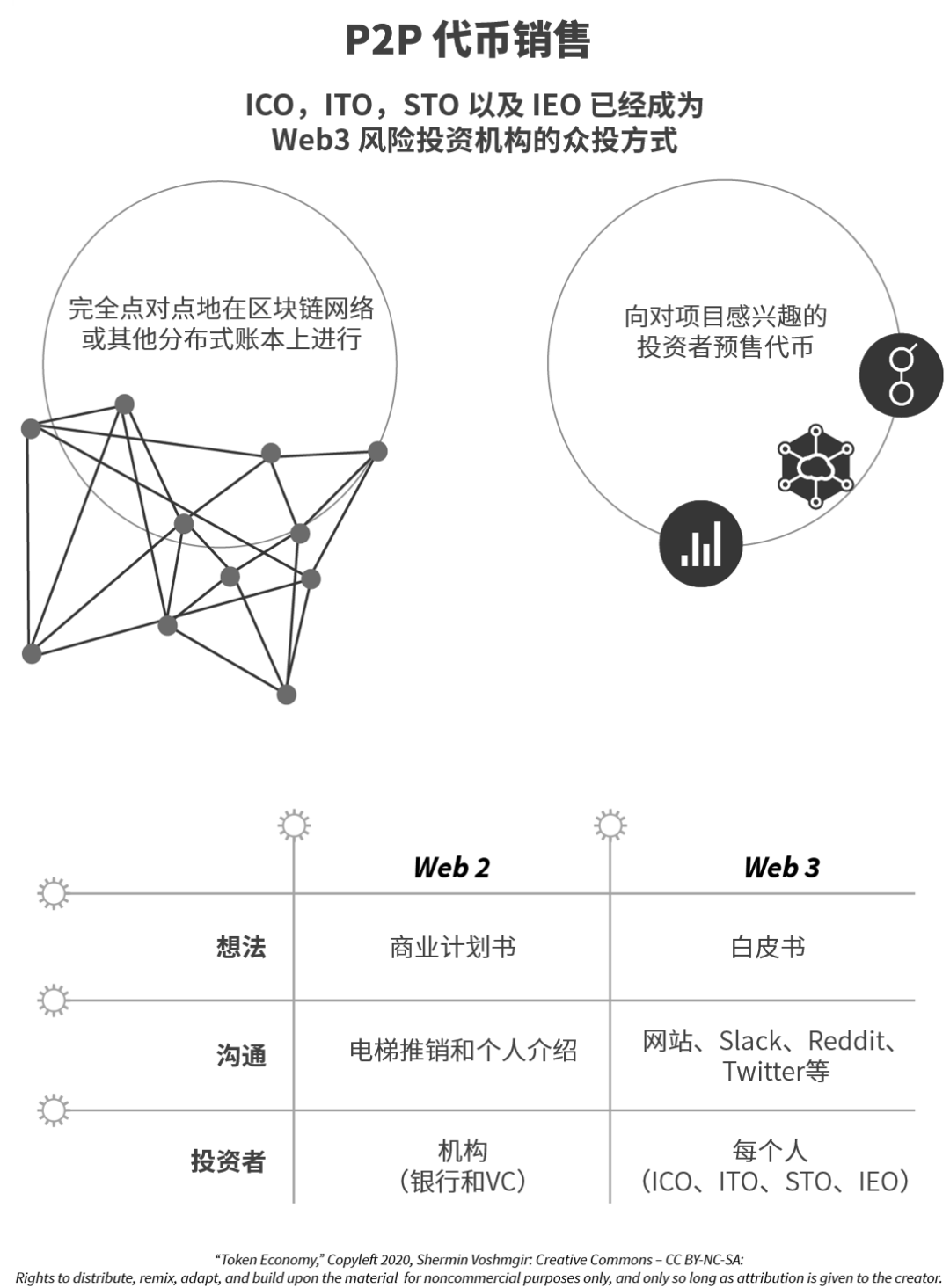 P2P 代币销售

ICO，ITO，STO 以及 IEO 已经成为 Web3 风险投资机构的众投方式

完全点对点地在区块链网络或其他分布式账本上进行

向对项目感兴趣的投资者预售代币

|  | Web 2 | Web 3 |
|---|---|---|
| 想法 | 商业计划书 | 白皮书 |
| 沟通 | 电梯推销和个人介绍 | 网站、Slack、Reddit、Twitter等 |
| 投资者 | 机构（银行和VC） | 每个人（ICO、ITO、STO、IEO） |

"Token Economy," Copyleft 2020, Shermin Voshmgir: Creative Commons – CC BY-NC-SA:
Rights to distribute, remix, adapt, and build upon the material for noncommercial purposes only, and only so long as attribution is given to the creator.